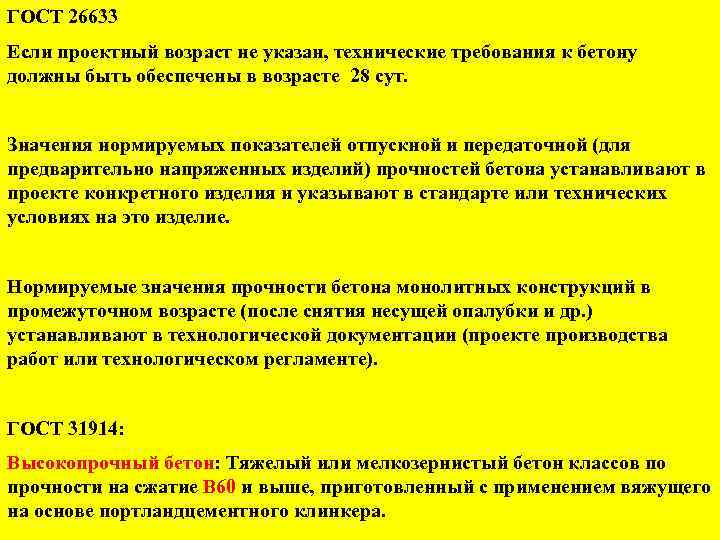 ГОСТ 26633

Если проектный возраст не указан, технические требования к бетону должны быть обеспечены в возрасте 28 сут.

Значения нормируемых показателей отпускной и передаточной (для предварительно напряженных изделий) прочностей бетона устанавливают в проекте конкретного изделия и указывают в стандарте или технических условиях на это изделие.

Нормируемые значения прочности бетона монолитных конструкций в промежуточном возрасте (после снятия несущей опалубки и др.) устанавливают в технологической документации (проекте производства работ или технологическом регламенте).

ГОСТ 31914:

Высокопрочный бетон: Тяжелый или мелкозернистый бетон классов по прочности на сжатие В60 и выше, приготовленный с применением вяжущего на основе портландцементного клинкера.